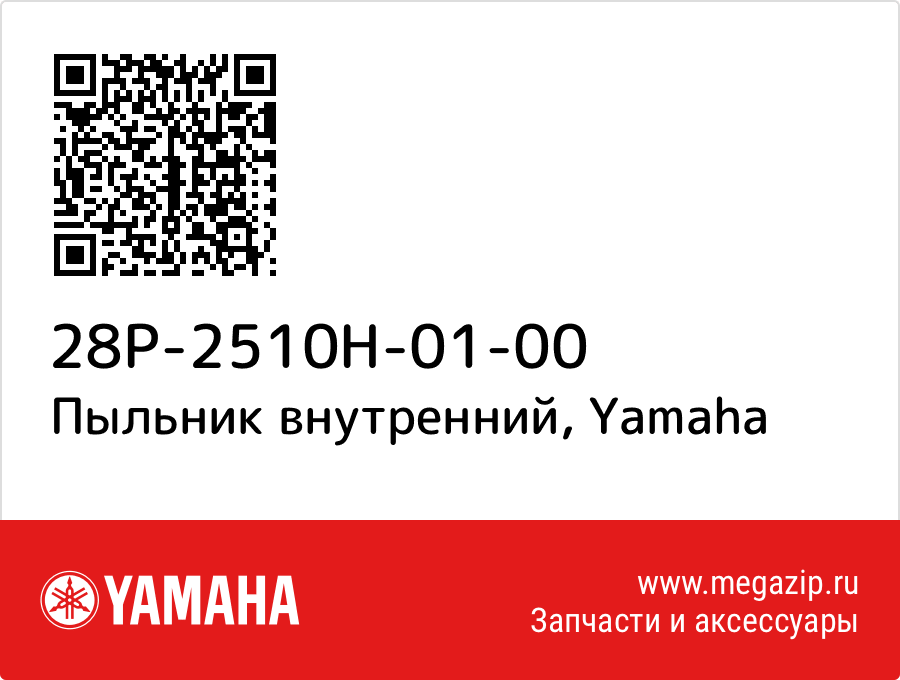 28P-2510H-01-00
Пыльник внутренний, Yamaha

YAMAHA

www.megazip.ru
Запчасти и аксессуары